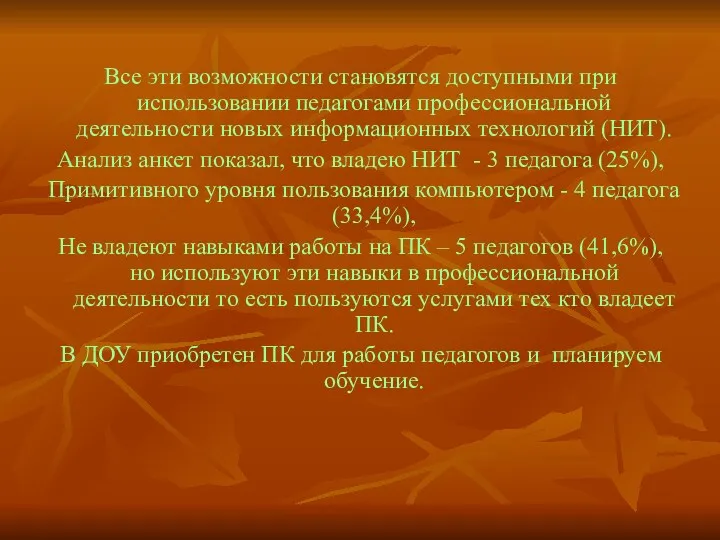 Все эти возможности становятся доступными при использовании педагогами профессиональной деятельности новых информационных технологий (НИТ).

Анализ анкет показал, что владею НИТ - 3 педагога (25%),

Примитивного уровня пользования компьютером - 4 педагога (33,4%),

Не владеют навыками работы на ПК – 5 педагогов (41,6%), но используют эти навыки в профессиональной деятельности то есть пользуются услугами тех кто владеет ПК.

В ДОУ приобретен ПК для работы педагогов и планируем обучение.